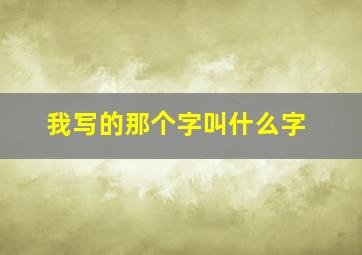 我写的那个字叫什么字